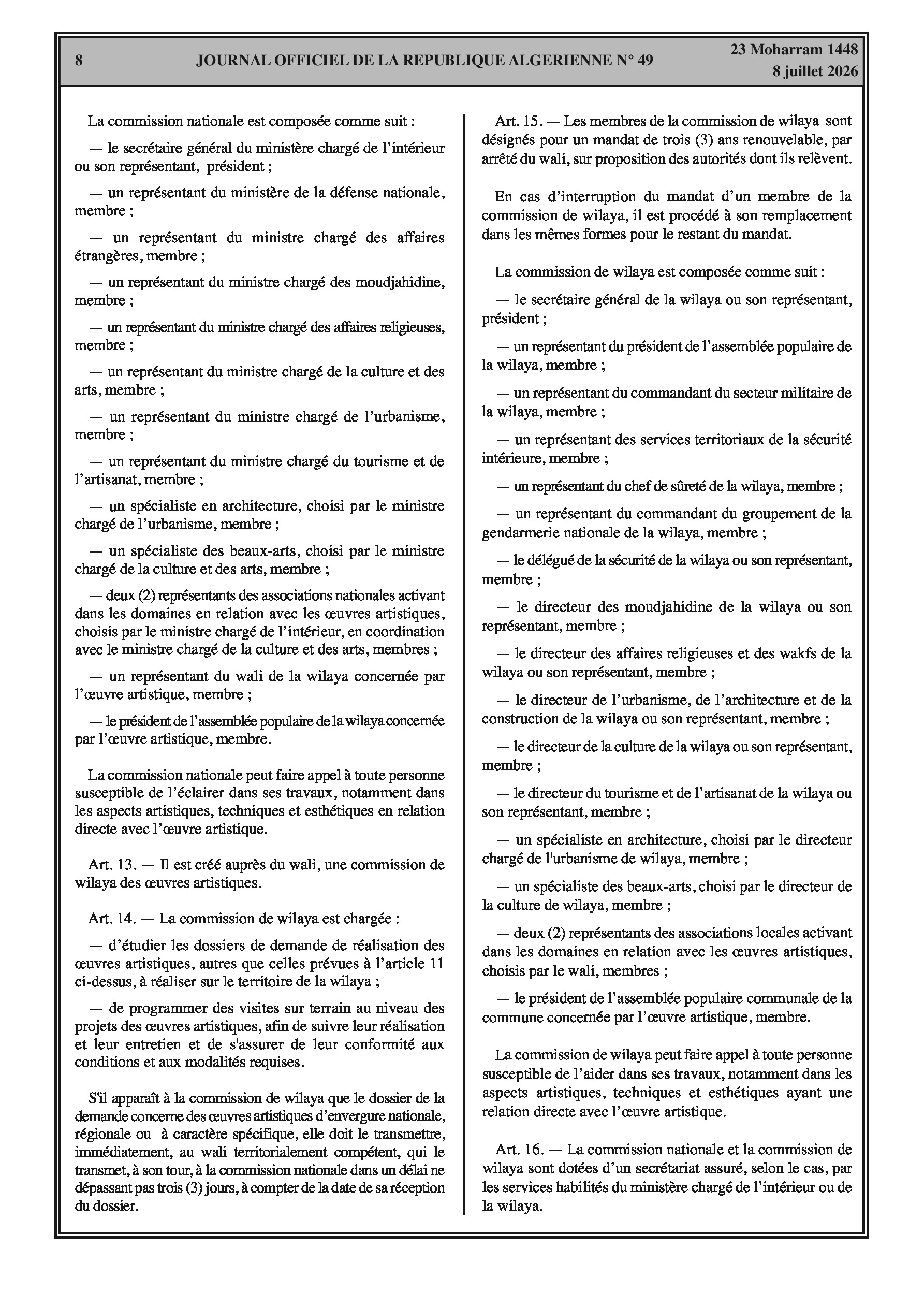 8 JOURNAL OFFICIEL DE LA REPUBLIQUE ALGERIENNE N° 49 23 Moharram 1448
8 juillet 2026

La commission nationale est composée comme suit :

— le secrétaire général du ministère chargé de l'intérieur ou son représentant, président ;

— un représentant du ministère de la défense nationale, membre ;

— un représentant du ministre chargé des affaires étrangères, membre ;

— un représentant du ministre chargé des moudjahidine, membre ;

— un représentant du ministre chargé des affaires religieuses, membre ;

— un représentant du ministre chargé de la culture et des arts, membre ;

— un représentant du ministre chargé de l'urbanisme, membre ;

— un représentant du ministre chargé du tourisme et de l'artisanat, membre ;

— un spécialiste en architecture, choisi par le ministre chargé de l'urbanisme, membre ;

— un spécialiste des beaux-arts, choisi par le ministre chargé de la culture et des arts, membre ;

— deux (2) représentants des associations nationales activant dans les domaines en relation avec les œuvres artistiques, choisis par le ministre chargé de l'intérieur, en coordination avec le ministre chargé de la culture et des arts, membres ;

— un représentant du wali de la wilaya concernée par l'œuvre artistique, membre ;

— le président de l'assemblée populaire de la wilaya concernée par l'œuvre artistique, membre.

La commission nationale peut faire appel à toute personne susceptible de l'éclairer dans ses travaux, notamment dans les aspects artistiques, techniques et esthétiques en relation directe avec l'œuvre artistique.

Art. 13. — Il est créé auprès du wali, une commission de wilaya des œuvres artistiques.

Art. 14. — La commission de wilaya est chargée :

— d'étudier les dossiers de demande de réalisation des œuvres artistiques, autres que celles prévues à l'article 11 ci-dessus, à réaliser sur le territoire de la wilaya ;

— de programmer des visites sur terrain au niveau des projets des œuvres artistiques, afin de suivre leur réalisation et leur entretien et de s'assurer de leur conformité aux conditions et aux modalités requises.

S'il apparaît à la commission de wilaya que le dossier de la demande concerne des œuvres artistiques d'envergure nationale, régionale ou à caractère spécifique, elle doit le transmettre, immédiatement, au wali territorialement compétent, qui le transmet, à son tour, à la commission nationale dans un délai ne dépassant pas trois (3) jours, à compter de la date de sa réception du dossier.

Art. 15. — Les membres de la commission de wilaya sont désignés pour un mandat de trois (3) ans renouvelable, par arrêté du wali, sur proposition des autorités dont ils relèvent.

En cas d'interruption du mandat d'un membre de la commission de wilaya, il est procédé à son remplacement dans les mêmes formes pour le restant du mandat.

La commission de wilaya est composée comme suit :

— le secrétaire général de la wilaya ou son représentant, président ;

— un représentant du président de l'assemblée populaire de la wilaya, membre ;

— un représentant du commandant du secteur militaire de la wilaya, membre ;

— un représentant des services territoriaux de la sécurité intérieure, membre ;

— un représentant du chef de sûreté de la wilaya, membre ;

— un représentant du commandant du groupement de la gendarmerie nationale de la wilaya, membre ;

— le délégué de la sécurité de la wilaya ou son représentant, membre ;

— le directeur des moudjahidine de la wilaya ou son représentant, membre ;

— le directeur des affaires religieuses et des wakfs de la wilaya ou son représentant, membre ;

— le directeur de l'urbanisme, de l'architecture et de la construction de la wilaya ou son représentant, membre ;

— le directeur de la culture de la wilaya ou son représentant, membre ;

— le directeur du tourisme et de l'artisanat de la wilaya ou son représentant, membre ;

— un spécialiste en architecture, choisi par le directeur chargé de l'urbanisme de wilaya, membre ;

— un spécialiste des beaux-arts, choisi par le directeur de la culture de wilaya, membre ;

— deux (2) représentants des associations locales activant dans les domaines en relation avec les œuvres artistiques, choisis par le wali, membres ;

— le président de l'assemblée populaire communale de la commune concernée par l'œuvre artistique, membre.

La commission de wilaya peut faire appel à toute personne susceptible de l'aider dans ses travaux, notamment dans les aspects artistiques, techniques et esthétiques ayant une relation directe avec l'œuvre artistique.

Art. 16. — La commission nationale et la commission de wilaya sont dotées d'un secrétariat assuré, selon le cas, par les services habilités du ministère chargé de l'intérieur ou de la wilaya.